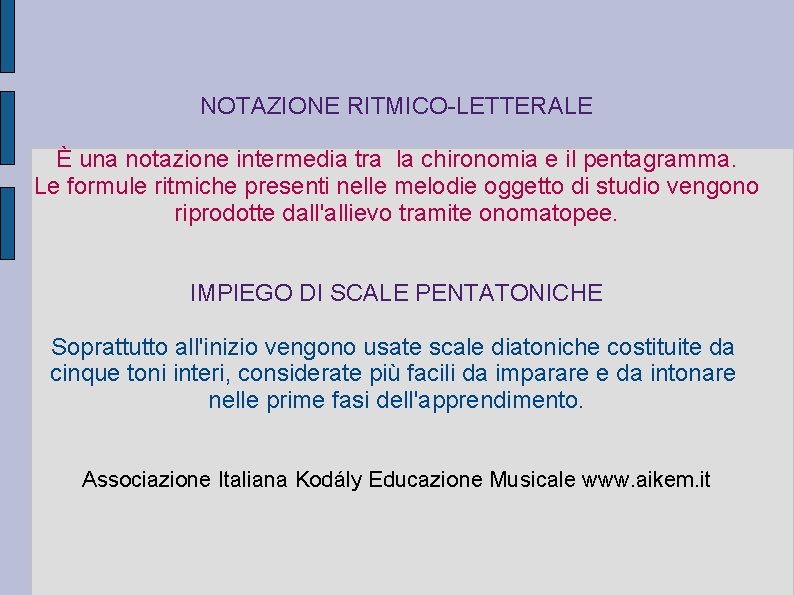 NOTAZIONE RITMICO-LETTERALE

È una notazione intermedia tra  la chironomia e il pentagramma. Le formule ritmiche presenti nelle melodie oggetto di studio vengono riprodotte dall'allievo tramite onomatopee.

IMPIEGO DI SCALE PENTATONICHE

Soprattutto all'inizio vengono usate scale diatoniche costituite da cinque toni interi, considerate più facili da imparare e da intonare nelle prime fasi dell'apprendimento.

Associazione Italiana Kodály Educazione Musicale www.aikem.it